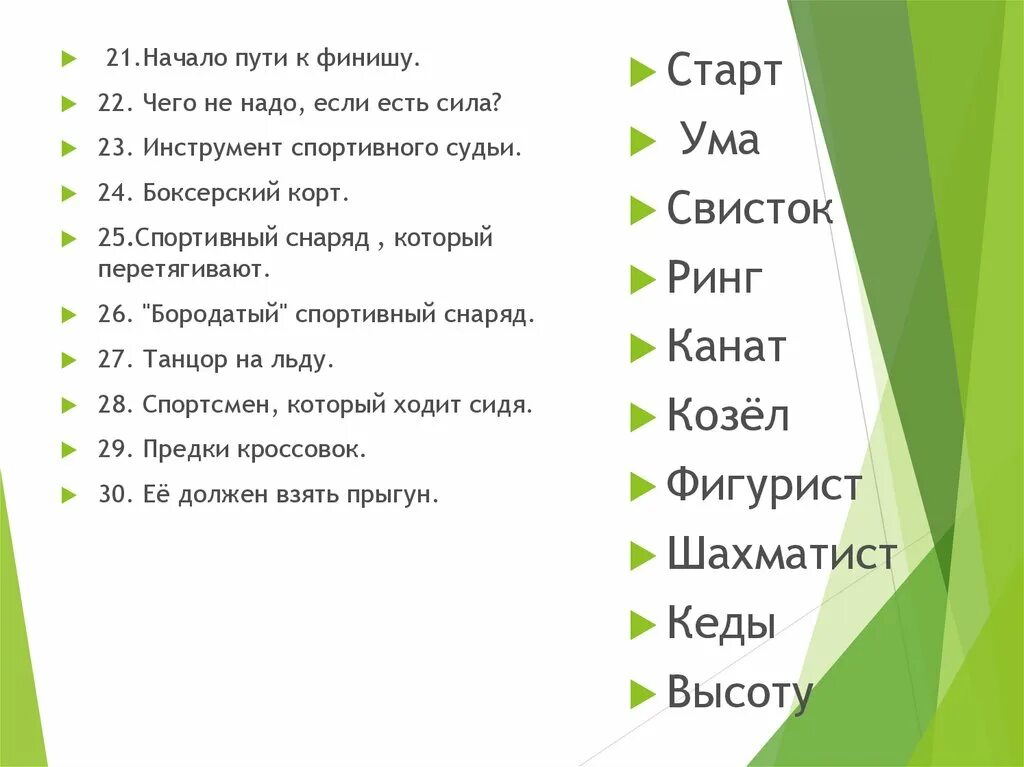 21.Начало пути к финишу.

22. Чего не надо, если есть сила?

23. Инструмент спортивного судьи.

24. Боксерский корт.

25.Спортивный снаряд , который перетягивают.

26. "Бородатый" спортивный снаряд.

27. Танцор на льду.

28. Спортсмен, который ходит сидя.

29. Предки кроссовок.

30. Её должен взять прыгун.

Старт

Ума

Свисток

Ринг

Канат

Козёл

Фигурист

Шахматист

Кеды

Высоту